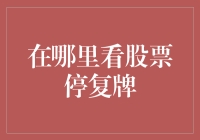 在哪里看股票停复牌